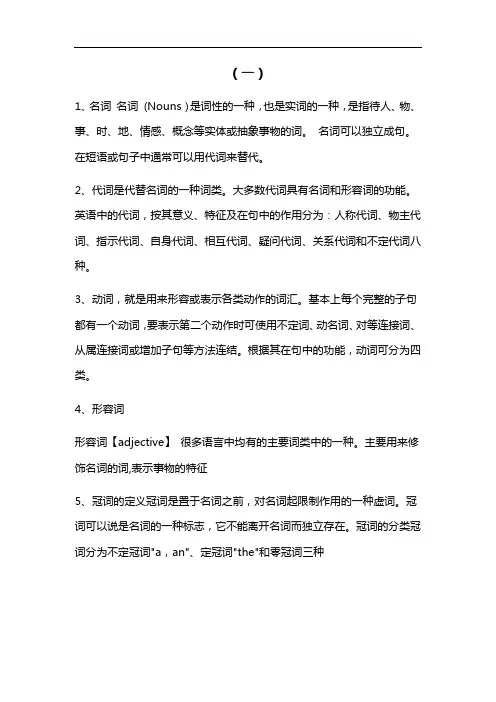 （一）

1、名词 名词（Nouns）是词性的一种，也是实词的一种，是指待人、物、事、时、地、情感、概念等实体或抽象事物的词。 名词可以独立成句。在短语或句子中通常可以用代词来替代。

2、代词是代替名词的一种词类。大多数代词具有名词和形容词的功能。英语中的代词，按其意义、特征及在句中的作用分为：人称代词、物主代词、指示代词、自身代词、相互代词、疑问代词、关系代词和不定代词八种。

3、动词，就是用来形容或表示各类动作的词汇。基本上每个完整的子句都有一个动词，要表示第二个动作时可使用不定词、动名词、对等连接词、从属连接词或增加子句等方法连结。根据其在句中的功能，动词可分为四类。

4、形容词

形容词【adjective】 很多语言中均有的主要词类中的一种。主要用来修饰名词的词,表示事物的特征

5、冠词的定义冠词是置于名词之前，对名词起限制作用的一种虚词。冠词可以说是名词的一种标志，它不能离开名词而独立存在。冠词的分类冠词分为不定冠词"a，an"、定冠词"the"和零冠词三种